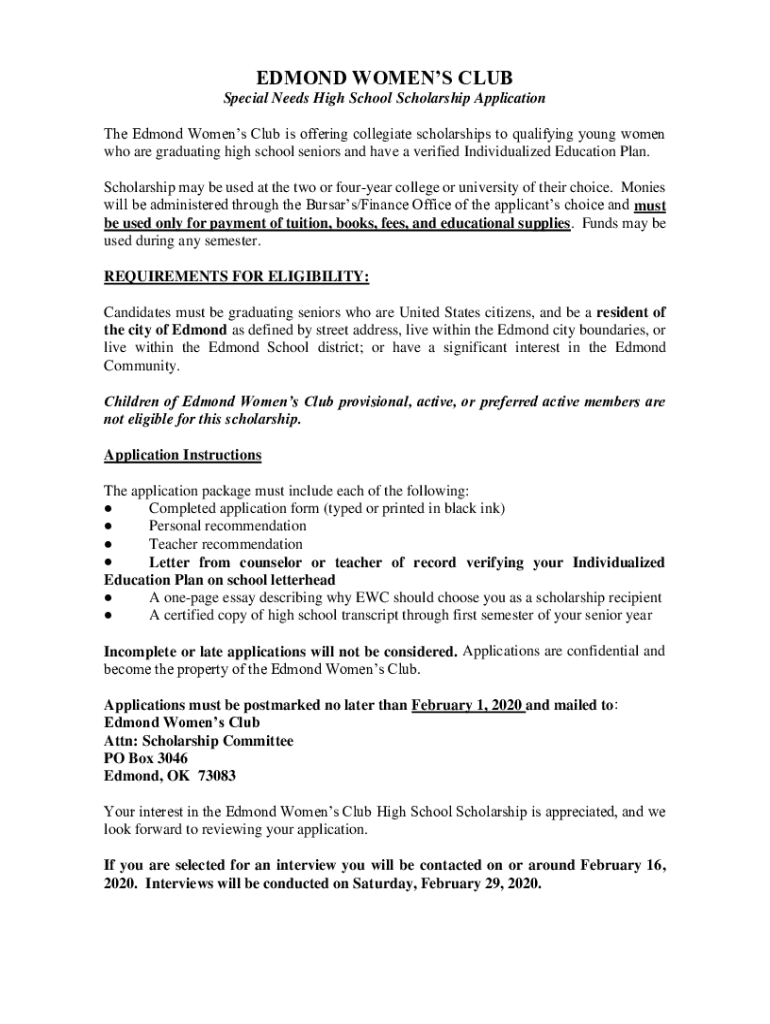 EDMOND WOMEN'S CLUB

Special Needs High School Scholarship Application

The Edmond Women's Club is offering collegiate scholarships to qualifying young women who are graduating high school seniors and have a verified Individualized Education Plan.

Scholarship may be used at the two or four-year college or university of their choice. Monies will be administered through the Bursar's/Finance Office of the applicant's choice and must be used only for payment of tuition, books, fees, and educational supplies. Funds may be used during any semester.

REQUIREMENTS FOR ELIGIBILITY:

Candidates must be graduating seniors who are United States citizens, and be a resident of the city of Edmond as defined by street address, live within the Edmond city boundaries, or live within the Edmond School district; or have a significant interest in the Edmond Community.

Children of Edmond Women's Club provisional, active, or preferred active members are not eligible for this scholarship.

Application Instructions

The application package must include each of the following:
● Completed application form (typed or printed in black ink)
● Personal recommendation
● Teacher recommendation
● Letter from counselor or teacher of record verifying your Individualized Education Plan on school letterhead
● A one-page essay describing why EWC should choose you as a scholarship recipient
● A certified copy of high school transcript through first semester of your senior year

Incomplete or late applications will not be considered. Applications are confidential and become the property of the Edmond Women's Club.

Applications must be postmarked no later than February 1, 2020 and mailed to:
Edmond Women's Club
Attn: Scholarship Committee
PO Box 3046
Edmond, OK 73083

Your interest in the Edmond Women's Club High School Scholarship is appreciated, and we look forward to reviewing your application.

If you are selected for an interview you will be contacted on or around February 16, 2020. Interviews will be conducted on Saturday, February 29, 2020.